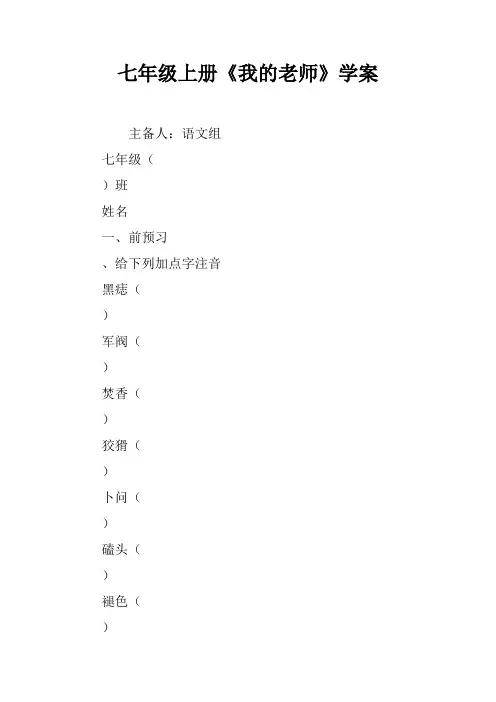 七年级上册《我的老师》学案

主备人：语文组

七年级（

）班

姓名

一、前预习

、给下列加点字注音

黑痣（

）

军阀（

）

焚香（

）

狡猾（

）

卜问（

）

磕头（

）

褪色（

）